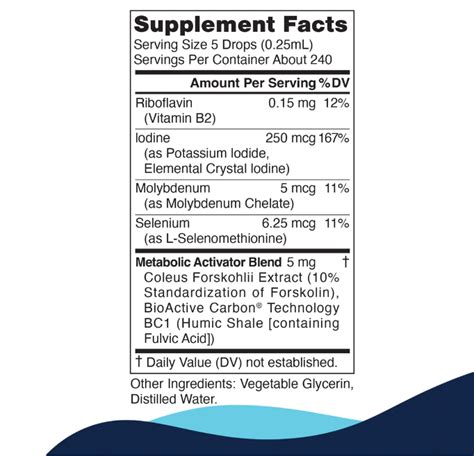 Supplement Facts
Serving Size 5 Drops (0.25mL)
Servings Per Container About 240

| | Amount Per Serving | %DV |
|---|---|---|
| Riboflavin (Vitamin B2) | 0.15 mg | 12% |
| Iodine (as Potassium Iodide, Elemental Crystal Iodine) | 250 mcg | 167% |
| Molybdenum (as Molybdenum Chelate) | 5 mcg | 11% |
| Selenium (as L-Selenomethionine) | 6.25 mcg | 11% |
| Metabolic Activator Blend Coleus Forskohlii Extract (10% Standardization of Forskolin), BioActive Carbon® Technology BC1 (Humic Shale [containing Fulvic Acid]) | 5 mg | † |

† Daily Value (DV) not established.

Other Ingredients: Vegetable Glycerin, Distilled Water.